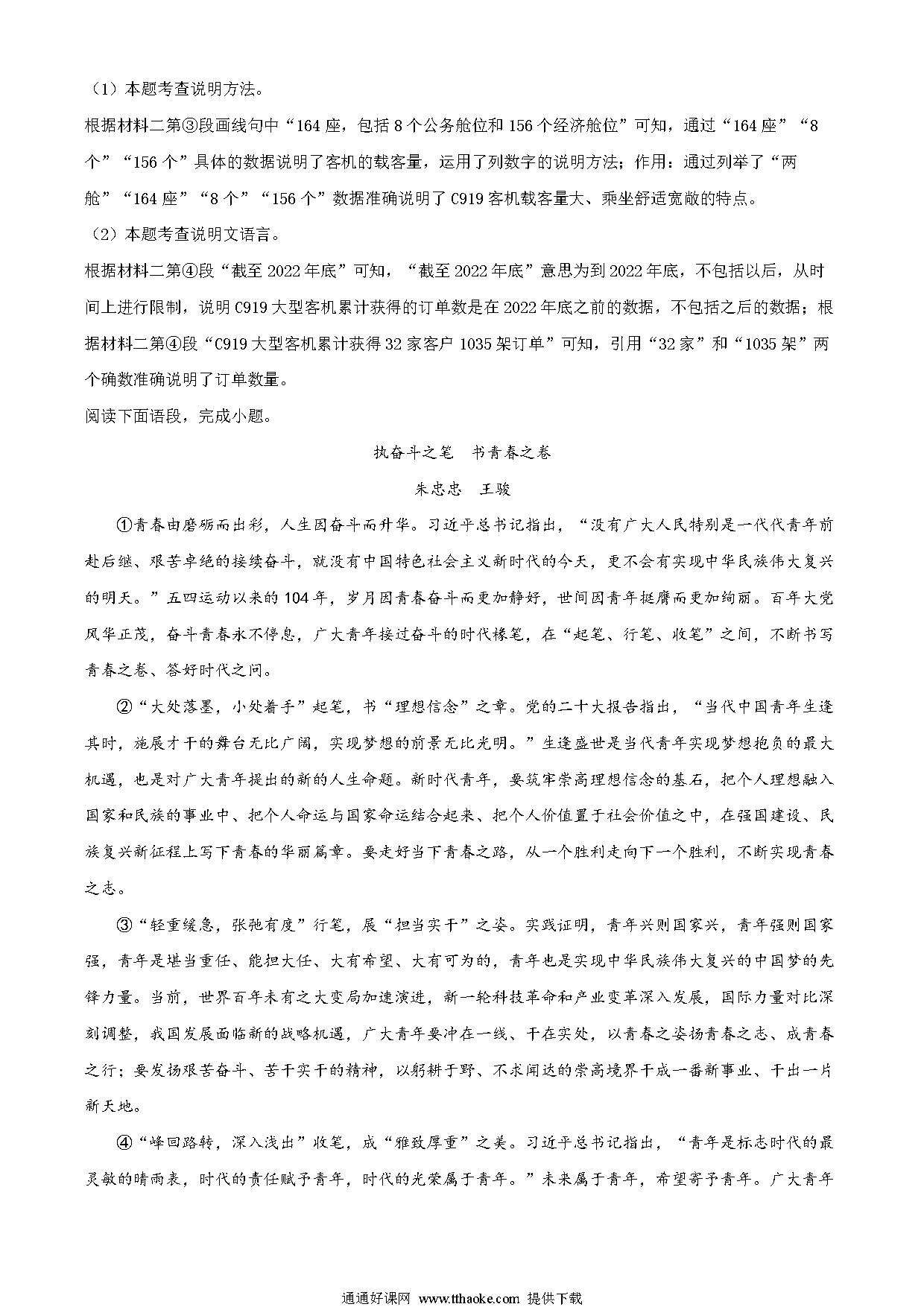 （1）本题考查说明方法。

根据材料二第③段画线句中“164座，包括8个公务舱位和156个经济舱位”可知，通过“164座”“8个”“156个”具体的数据说明了客机的载客量，运用了列数字的说明方法；作用：通过列举了“两舱”“164座”“8个”“156个”数据准确说明了C919客机载客量大、乘坐舒适宽敞的特点。

（2）本题考查说明文语言。

根据材料二第④段“截至2022年底”可知，“截至2022年底”意思为到2022年底，不包括以后，从时间上进行限制，说明C919大型客机累计获得的订单数是在2022年底之前的数据，不包括之后的数据；根据材料二第④段“C919大型客机累计获得32家客户1035架订单”可知，引用“32家”和“1035架”两个确数准确说明了订单数量。

阅读下面语段，完成小题。

执奋斗之笔　书青春之卷

朱忠忠　王骏

①青春由磨砺而出彩，人生因奋斗而升华。习近平总书记指出，“没有广大人民特别是一代代青年前赴后继、艰苦卓绝的接续奋斗，就没有中国特色社会主义新时代的今天，更不会有实现中华民族伟大复兴的明天。”五四运动以来的104年，岁月因青春奋斗而更加静好，世间因青年挺膺而更加绚丽。百年大党风华正茂，奋斗青春永不停息，广大青年接过奋斗的时代椽笔，在“起笔、行笔、收笔”之间，不断书写青春之卷、答好时代之问。

②“大处落墨，小处着手”起笔，书“理想信念”之章。党的二十大报告指出，“当代中国青年生逢其时，施展才干的舞台无比广阔，实现梦想的前景无比光明。”生逢盛世是当代青年实现梦想抱负的最大机遇，也是对广大青年提出的新的人生命题。新时代青年，要筑牢崇高理想信念的基石，把个人理想融入国家和民族的事业中、把个人命运与国家命运结合起来、把个人价值置于社会价值之中，在强国建设、民族复兴新征程上写下青春的华丽篇章。要走好当下青春之路，从一个胜利走向下一个胜利，不断实现青春之志。

③“轻重缓急，张弛有度”行笔，展“担当实干”之姿。实践证明，青年兴则国家兴，青年强则国家强，青年是堪当重任、能担大任、大有希望、大有可为的，青年也是实现中华民族伟大复兴的中国梦的先锋力量。当前，世界百年未有之大变局加速演进，新一轮科技革命和产业变革深入发展，国际力量对比深刻调整，我国发展面临新的战略机遇，广大青年要冲在一线、干在实处，以青春之姿扬青春之志、成青春之行；要发扬艰苦奋斗、苦干实干的精神，以躬耕于野、不求闻达的崇高境界干成一番新事业、干出一片新天地。

④“峰回路转，深入浅出”收笔，成“雅致厚重”之美。习近平总书记指出，“青年是标志时代的最灵敏的晴雨表，时代的责任赋予青年，时代的光荣属于青年。”未来属于青年，希望寄予青年。广大青年

通通好课网 www.tthaoke.com 提供下载